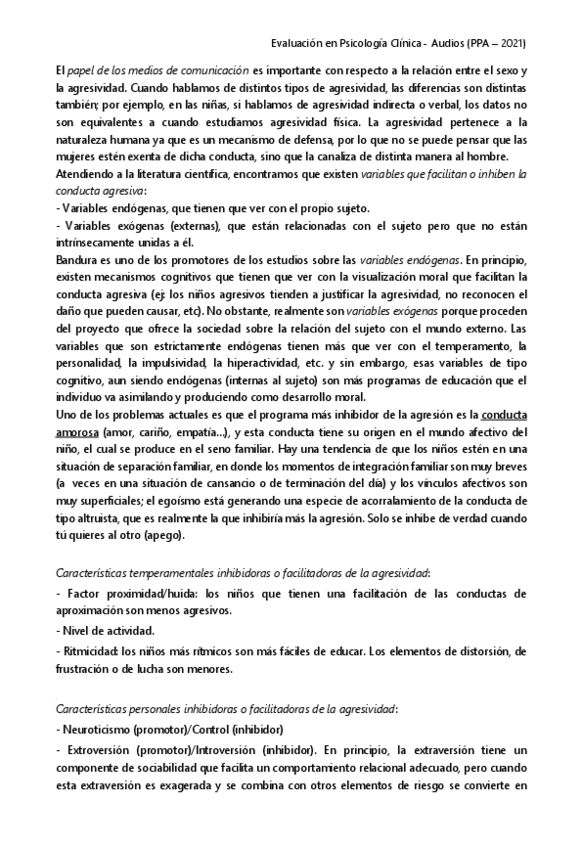 Evaluación en Psicología Clínica - Audios (PPA – 2021)

El papel de los medios de comunicación es importante con respecto a la relación entre el sexo y la agresividad. Cuando hablamos de distintos tipos de agresividad, las diferencias son distintas también; por ejemplo, en las niñas, si hablamos de agresividad indirecta o verbal, los datos no son equivalentes a cuando estudiamos agresividad física. La agresividad pertenece a la naturaleza humana ya que es un mecanismo de defensa, por lo que no se puede pensar que las mujeres estén exenta de dicha conducta, sino que la canaliza de distinta manera al hombre.
Atendiendo a la literatura científica, encontramos que existen variables que facilitan o inhiben la conducta agresiva:
- Variables endógenas, que tienen que ver con el propio sujeto.
- Variables exógenas (externas), que están relacionadas con el sujeto pero que no están intrínsecamente unidas a él.
Bandura es uno de los promotores de los estudios sobre las variables endógenas. En principio, existen mecanismos cognitivos que tienen que ver con la visualización moral que facilitan la conducta agresiva (ej: los niños agresivos tienden a justificar la agresividad, no reconocen el daño que pueden causar, etc). No obstante, realmente son variables exógenas porque proceden del proyecto que ofrece la sociedad sobre la relación del sujeto con el mundo externo. Las variables que son estrictamente endógenas tienen más que ver con el temperamento, la personalidad, la impulsividad, la hiperactividad, etc. y sin embargo, esas variables de tipo cognitivo, aun siendo endógenas (internas al sujeto) son más programas de educación que el individuo va asimilando y produciendo como desarrollo moral.
Uno de los problemas actuales es que el programa más inhibidor de la agresión es la conducta amorosa (amor, cariño, empatía...), y esta conducta tiene su origen en el mundo afectivo del niño, el cual se produce en el seno familiar. Hay una tendencia de que los niños estén en una situación de separación familiar, en donde los momentos de integración familiar son muy breves (a veces en una situación de cansancio o de terminación del día) y los vínculos afectivos son muy superficiales; el egoísmo está generando una especie de acorralamiento de la conducta de tipo altruista, que es realmente la que inhibiría más la agresión. Solo se inhibe de verdad cuando tú quieres al otro (apego).

Características temperamentales inhibidoras o facilitadoras de la agresividad:
- Factor proximidad/huida: los niños que tienen una facilitación de las conductas de aproximación son menos agresivos.
- Nivel de actividad.
- Ritmicidad: los niños más rítmicos son más fáciles de educar. Los elementos de distorsión, de frustración o de lucha son menores.

Características personales inhibidoras o facilitadoras de la agresividad:
- Neuroticismo (promotor)/Control (inhibidor)
- Extroversión (promotor)/Introversión (inhibidor). En principio, la extraversión tiene un componente de sociabilidad que facilita un comportamiento relacional adecuado, pero cuando esta extraversión es exagerada y se combina con otros elementos de riesgo se convierte en